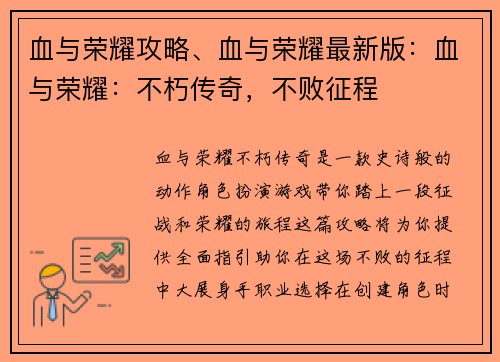 血与荣耀攻略、血与荣耀最新版：血与荣耀：不朽传奇，不败征程

血与荣耀不朽传奇是一款史诗般的动作角色扮演游戏带你踏上一段征战和荣耀的旅程这篇攻略将为你提供全面指引助你在这场不败的征程中大展身手职业选择在创建角色时